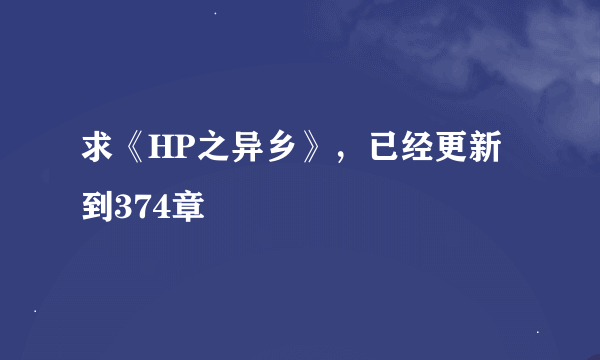 求《HP之异乡》，已经更新到374章